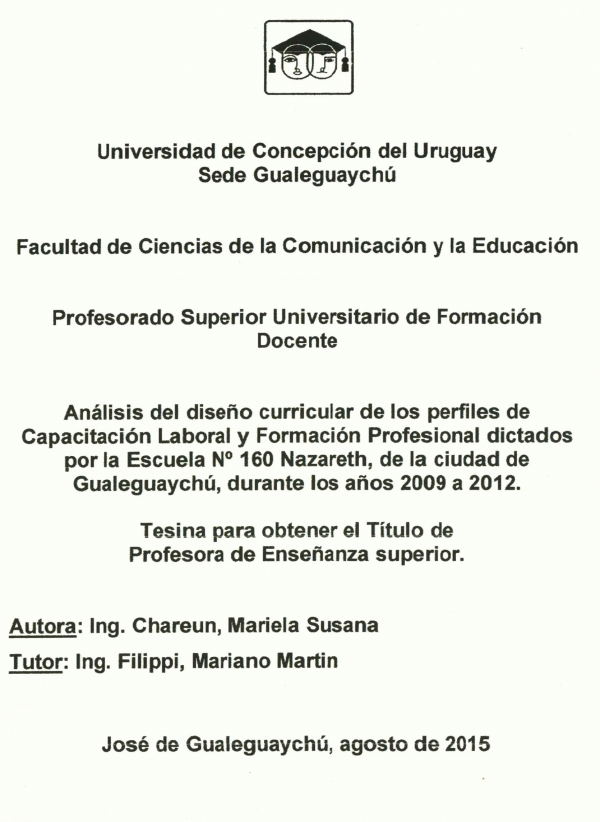 Universidad de Concepción del Uruguay
Sede Gualeguaychú

Facultad de Ciencias de la Comunicación y la Educación

Profesorado Superior Universitario de Formación Docente

Análisis del diseño curricular de los perfiles de Capacitación Laboral y Formación Profesional dictados por la Escuela Nº 160 Nazareth, de la ciudad de Gualeguaychú, durante los años 2009 a 2012.

Tesina para obtener el Título de
Profesora de Enseñanza superior.

Autora: Ing. Chareun, Mariela Susana
Tutor: Ing. Filippi, Mariano Martin

José de Gualeguaychú, agosto de 2015